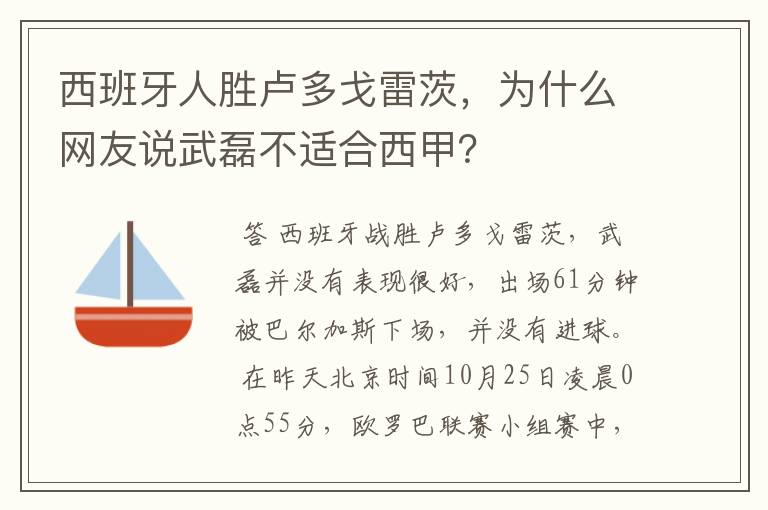 西班牙人胜卢多戈雷茨，为什么网友说武磊不适合西甲?

答 西班牙战胜卢多戈雷茨，武磊并没有表现很好，出场61分钟被巴尔加斯下场，并没有进球。在昨天北京时间10月25日凌晨0点55分，欧罗巴联赛小组赛中，